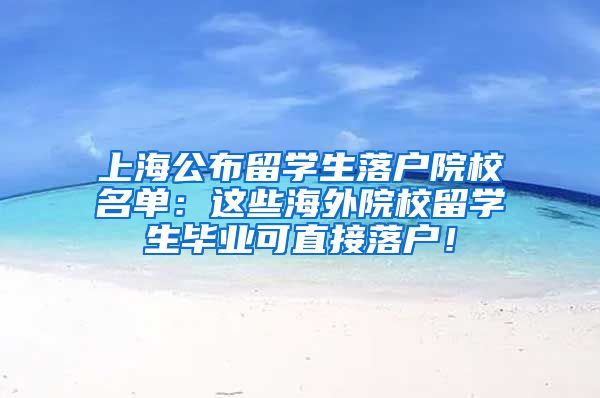 上海公布留学生落户院校名单：这些海外院校留学生毕业可直接落户！